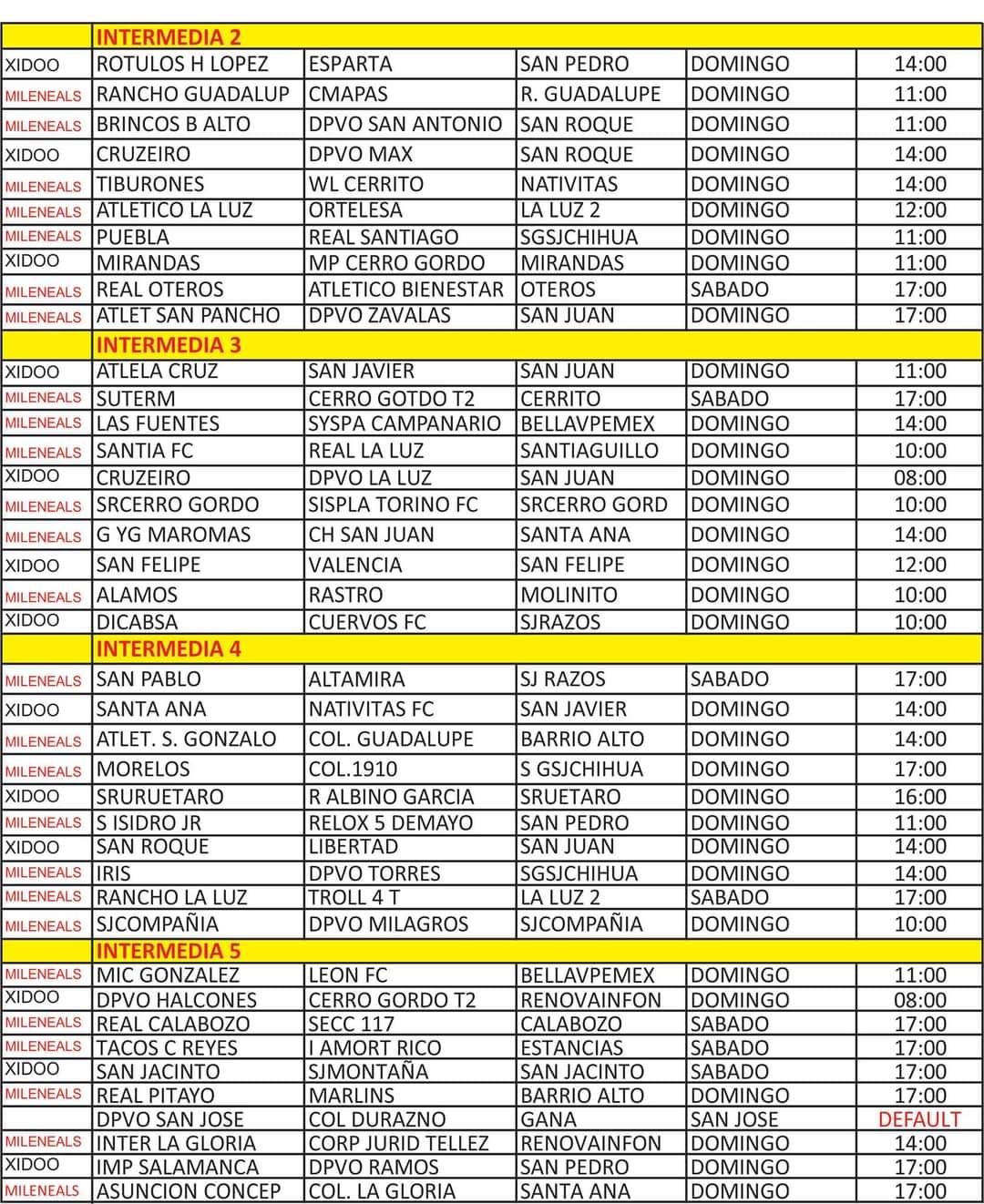 | | INTERMEDIA 2 | | | | |
|---|---|---|---|---|---|
| XIDOO | ROTULOS H LOPEZ | ESPARTA | SAN PEDRO | DOMINGO | 14:00 |
| MILENEALS | RANCHO GUADALUP | CMAPAS | R. GUADALUPE | DOMINGO | 11:00 |
| MILENEALS | BRINCOS B ALTO | DPVO SAN ANTONIO | SAN ROQUE | DOMINGO | 11:00 |
| XIDOO | CRUZEIRO | DPVO MAX | SAN ROQUE | DOMINGO | 14:00 |
| MILENEALS | TIBURONES | WL CERRITO | NATIVITAS | DOMINGO | 14:00 |
| MILENEALS | ATLETICO LA LUZ | ORTELESA | LA LUZ 2 | DOMINGO | 12:00 |
| MILENEALS | PUEBLA | REAL SANTIAGO | SGSJCHIHUA | DOMINGO | 11:00 |
| XIDOO | MIRANDAS | MP CERRO GORDO | MIRANDAS | DOMINGO | 11:00 |
| MILENEALS | REAL OTEROS | ATLETICO BIENESTAR | OTEROS | SABADO | 17:00 |
| MILENEALS | ATLET SAN PANCHO | DPVO ZAVALAS | SAN JUAN | DOMINGO | 17:00 |
| | INTERMEDIA 3 | | | | |
| XIDOO | ATLELA CRUZ | SAN JAVIER | SAN JUAN | DOMINGO | 11:00 |
| MILENEALS | SUTERM | CERRO GOTDO T2 | CERRITO | SABADO | 17:00 |
| MILENEALS | LAS FUENTES | SYSPA CAMPANARIO | BELLAVPEMEX | DOMINGO | 14:00 |
| MILENEALS | SANTIA FC | REAL LA LUZ | SANTIAGUILLO | DOMINGO | 10:00 |
| XIDOO | CRUZEIRO | DPVO LA LUZ | SAN JUAN | DOMINGO | 08:00 |
| MILENEALS | SRCERRO GORDO | SISPLA TORINO FC | SRCERRO GORD | DOMINGO | 10:00 |
| MILENEALS | G YG MAROMAS | CH SAN JUAN | SANTA ANA | DOMINGO | 14:00 |
| XIDOO | SAN FELIPE | VALENCIA | SAN FELIPE | DOMINGO | 12:00 |
| MILENEALS | ALAMOS | RASTRO | MOLINITO | DOMINGO | 10:00 |
| XIDOO | DICABSA | CUERVOS FC | SJRAZOS | DOMINGO | 10:00 |
| | INTERMEDIA 4 | | | | |
| MILENEALS | SAN PABLO | ALTAMIRA | SJ RAZOS | SABADO | 17:00 |
| XIDOO | SANTA ANA | NATIVITAS FC | SAN JAVIER | DOMINGO | 14:00 |
| MILENEALS | ATLET. S. GONZALO | COL. GUADALUPE | BARRIO ALTO | DOMINGO | 14:00 |
| MILENEALS | MORELOS | COL.1910 | S GSJCHIHUA | DOMINGO | 17:00 |
| XIDOO | SRURUETARO | R ALBINO GARCIA | SRUETARO | DOMINGO | 16:00 |
| MILENEALS | S ISIDRO JR | RELOX 5 DEMAYO | SAN PEDRO | DOMINGO | 11:00 |
| XIDOO | SAN ROQUE | LIBERTAD | SAN JUAN | DOMINGO | 14:00 |
| MILENEALS | IRIS | DPVO TORRES | SGSJCHIHUA | DOMINGO | 14:00 |
| MILENEALS | RANCHO LA LUZ | TROLL 4 T | LA LUZ 2 | SABADO | 17:00 |
| MILENEALS | SJCOMPAÑIA | DPVO MILAGROS | SJCOMPAÑIA | DOMINGO | 10:00 |
| | INTERMEDIA 5 | | | | |
| MILENEALS | MIC GONZALEZ | LEON FC | BELLAVPEMEX | DOMINGO | 11:00 |
| XIDOO | DPVO HALCONES | CERRO GORDO T2 | RENOVAINFON | DOMINGO | 08:00 |
| MILENEALS | REAL CALABOZO | SECC 117 | CALABOZO | SABADO | 17:00 |
| MILENEALS | TACOS C REYES | I AMORT RICO | ESTANCIAS | SABADO | 17:00 |
| XIDOO | SAN JACINTO | SJMONTAÑA | SAN JACINTO | SABADO | 17:00 |
| MILENEALS | REAL PITAYO | MARLINS | BARRIO ALTO | DOMINGO | 17:00 |
| | DPVO SAN JOSE | COL DURAZNO | GANA | SAN JOSE | DEFAULT |
| MILENEALS | INTER LA GLORIA | CORP JURID TELLEZ | RENOVAINFON | DOMINGO | 14:00 |
| XIDOO | IMP SALAMANCA | DPVO RAMOS | SAN PEDRO | DOMINGO | 17:00 |
| MILENEALS | ASUNCION CONCEP | COL. LA GLORIA | SANTA ANA | DOMINGO | 17:00 |